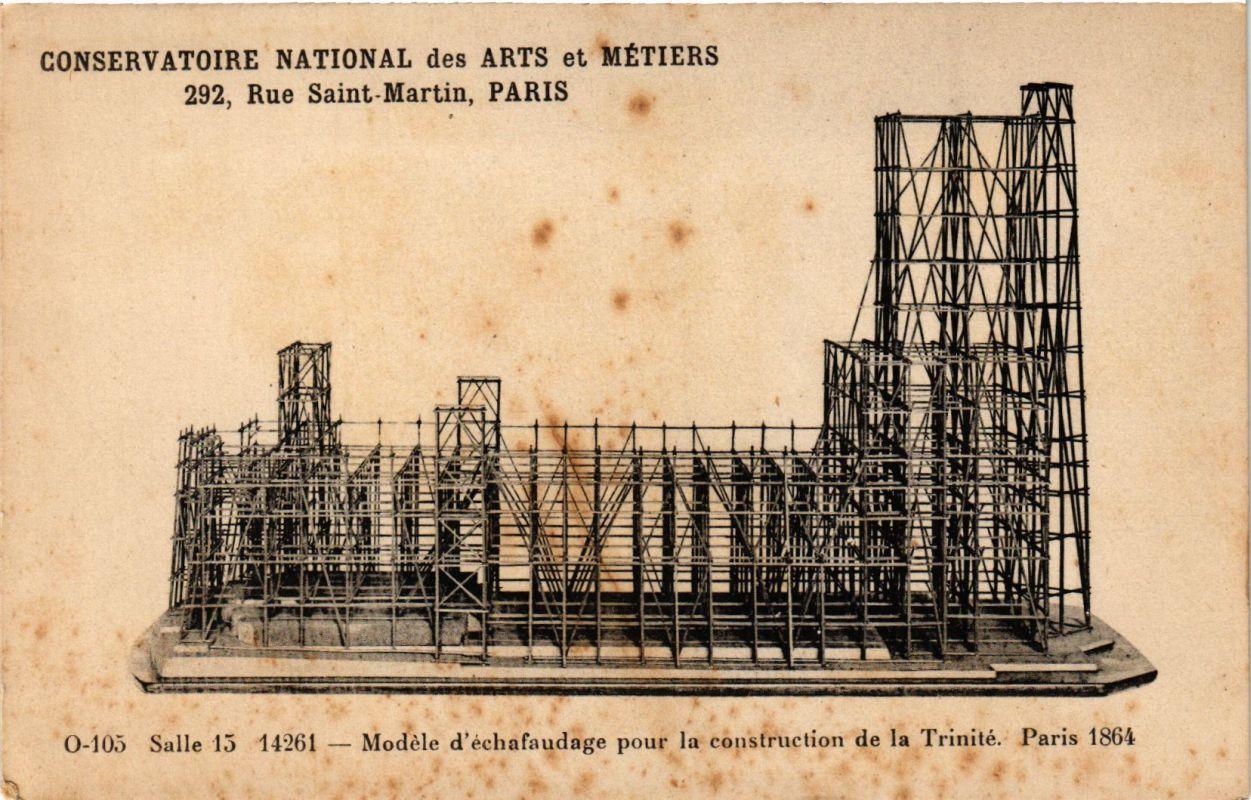 CONSERVATOIRE NATIONAL des ARTS et MÉTIERS
292, Rue Saint-Martin, PARIS

O-105 Salle 15 14261 — Modèle d'échafaudage pour la construction de la Trinité. Paris 1864